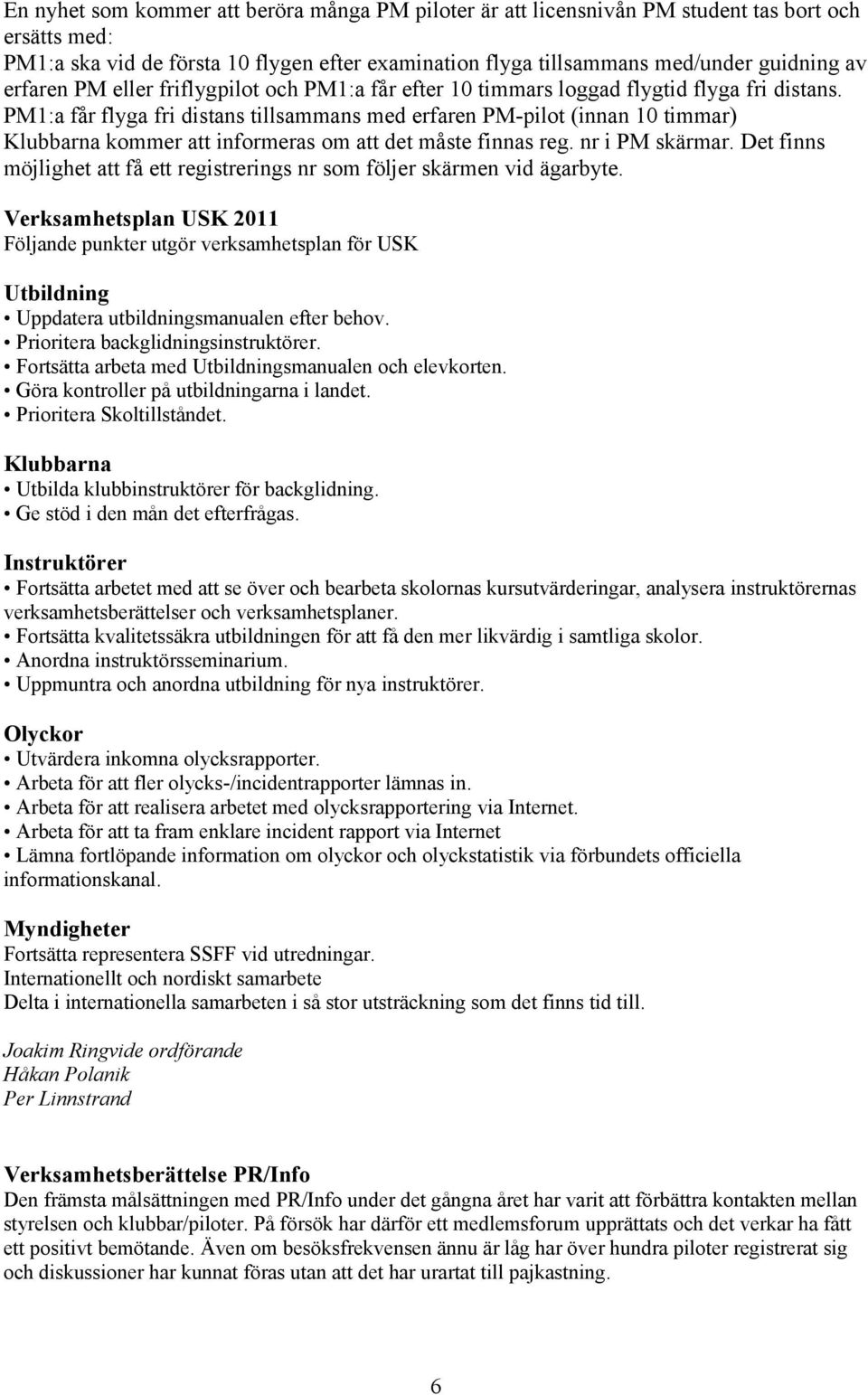 En nyhet som kommer att beröra många PM piloter är att licensnivån PM student tas bort och ersätts med:
PM1:a ska vid de första 10 flygen efter examination flyga tillsammans med/under guidning av erfaren PM eller friflygpilot och PM1:a får efter 10 timmars loggad flygtid flyga fri distans. PM1:a får flyga fri distans tillsammans med erfaren PM-pilot (innan 10 timmar)
Klubbarna kommer att informeras om att det måste finnas reg. nr i PM skärmar. Det finns möjlighet att få ett registrerings nr som följer skärmen vid ägarbyte.

Verksamhetsplan USK 2011
Följande punkter utgör verksamhetsplan för USK

Utbildning
• Uppdatera utbildningsmanualen efter behov.
• Prioritera backglidningsinstruktörer.
• Fortsätta arbeta med Utbildningsmanualen och elevkorten.
• Göra kontroller på utbildningarna i landet.
• Prioritera Skoltillståndet.

Klubbarna
• Utbilda klubbinstruktörer för backglidning.
• Ge stöd i den mån det efterfrågas.

Instruktörer
• Fortsätta arbetet med att se över och bearbeta skolornas kursutvärderingar, analysera instruktörernas verksamhetsberättelser och verksamhetsplaner.
• Fortsätta kvalitetssäkra utbildningen för att få den mer likvärdig i samtliga skolor.
• Anordna instruktörsseminarium.
• Uppmuntra och anordna utbildning för nya instruktörer.

Olyckor
• Utvärdera inkomna olycksrapporter.
• Arbeta för att fler olycks-/incidentrapporter lämnas in.
• Arbeta för att realisera arbetet med olycksrapportering via Internet.
• Arbeta för att ta fram enklare incident rapport via Internet
• Lämna fortlöpande information om olyckor och olyckstatistik via förbundets officiella informationskanal.

Myndigheter
Fortsätta representera SSFF vid utredningar.
Internationellt och nordiskt samarbete
Delta i internationella samarbeten i så stor utsträckning som det finns tid till.

Joakim Ringvide ordförande
Håkan Polanik
Per Linnstrand

Verksamhetsberättelse PR/Info
Den främsta målsättningen med PR/Info under det gångna året har varit att förbättra kontakten mellan styrelsen och klubbar/piloter. På försök har därför ett medlemsforum upprättats och det verkar ha fått ett positivt bemötande. Även om besöksfrekvensen ännu är låg har över hundra piloter registrerat sig och diskussioner har kunnat föras utan att det har urartat till pajkastning.

6